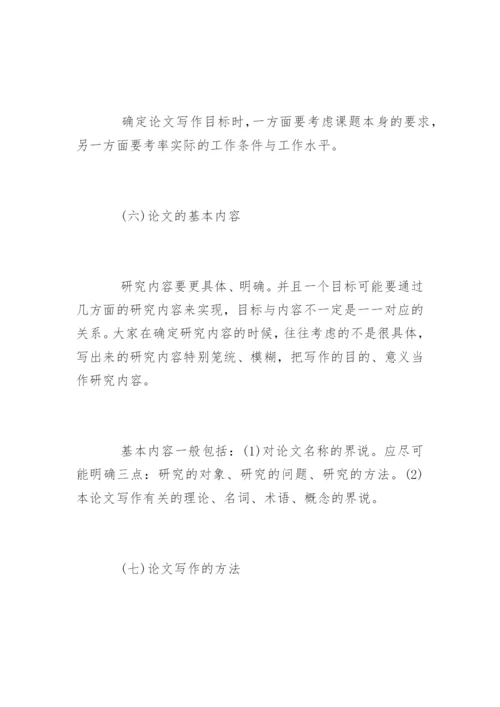 确定论文写作目标时，一方面要考虑课题本身的要求，另一方面要考率实际的工作条件与工作水平。

(六)论文的基本内容

研究内容要更具体、明确。并且一个目标可能要通过几方面的研究内容来实现，目标与内容不一定是一一对应的关系。大家在确定研究内容的时候，往往考虑的不是很具体，写出来的研究内容特别笼统、模糊，把写作的目的、意义当作研究内容。

基本内容一般包括：(1)对论文名称的界说。应尽可能明确三点：研究的对象、研究的问题、研究的方法。(2)本论文写作有关的理论、名词、术语、概念的界说。

(七)论文写作的方法